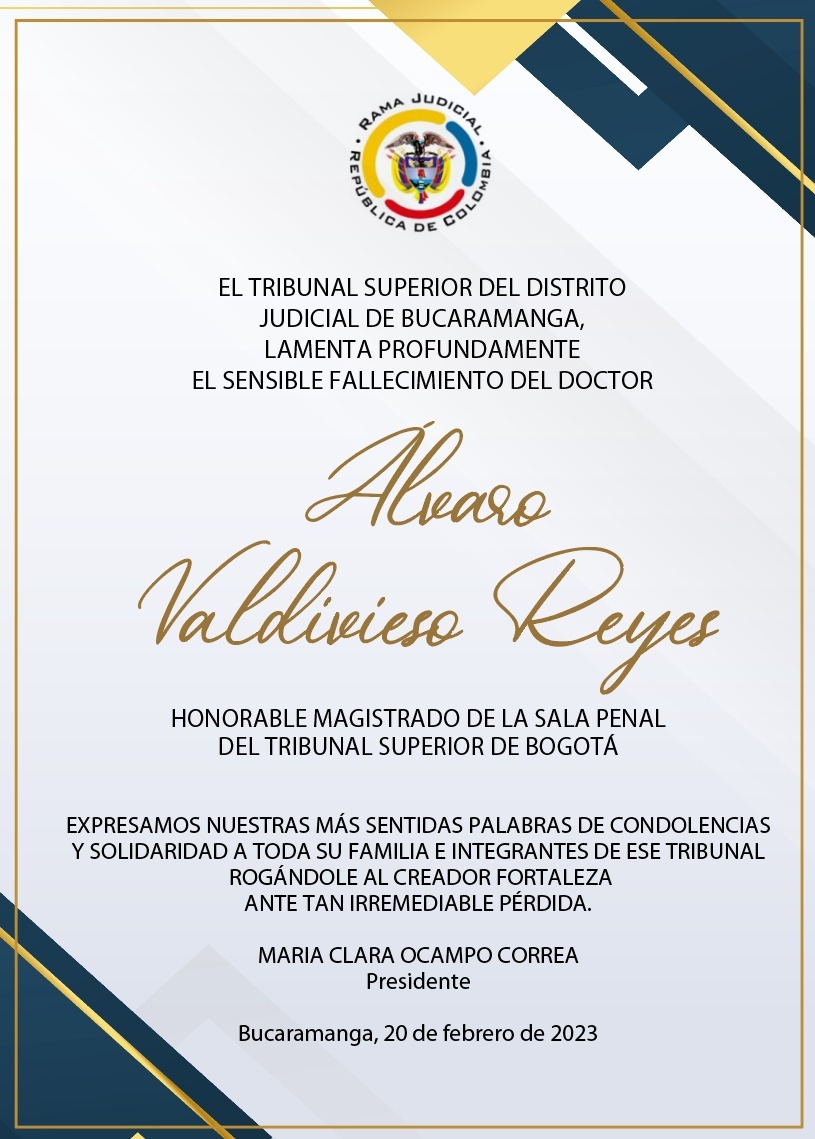 RAMA JUDICIAL
REPÚBLICA DE COLOMBIA

EL TRIBUNAL SUPERIOR DEL DISTRITO JUDICIAL DE BUCARAMANGA, LAMENTA PROFUNDAMENTE EL SENSIBLE FALLECIMIENTO DEL DOCTOR

Álvaro Valdivieso Reyes

HONORABLE MAGISTRADO DE LA SALA PENAL DEL TRIBUNAL SUPERIOR DE BOGOTÁ

EXPRESAMOS NUESTRAS MÁS SENTIDAS PALABRAS DE CONDOLENCIAS Y SOLIDARIDAD A TODA SU FAMILIA E INTEGRANTES DE ESE TRIBUNAL ROGÁNDOLE AL CREADOR FORTALEZA ANTE TAN IRREMEDIABLE PÉRDIDA.

MARIA CLARA OCAMPO CORREA
Presidente

Bucaramanga, 20 de febrero de 2023